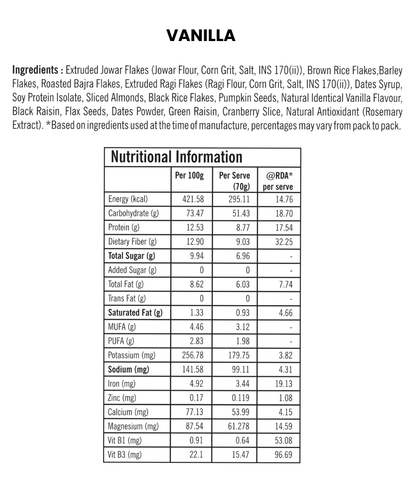 VANILLA

Ingredients : Extruded Jowar Flakes (Jowar Flour, Corn Grit, Salt, INS 170(ii)), Brown Rice Flakes,Barley Flakes, Roasted Bajra Flakes, Extruded Ragi Flakes (Ragi Flour, Corn Grit, Salt, INS 170(ii)), Dates Syrup, Soy Protein Isolate, Sliced Almonds, Black Rice Flakes, Pumpkin Seeds, Natural Identical Vanilla Flavour, Black Raisin, Flax Seeds, Dates Powder, Green Raisin, Cranberry Slice, Natural Antioxidant (Rosemary Extract). *Based on ingredients used at the time of manufacture, percentages may vary from pack to pack.

Nutritional Information

|  | Per 100g | Per Serve (70g) | @RDA* per serve |
|---|---|---|---|
| Energy (kcal) | 421.58 | 295.11 | 14.76 |
| Carbohydrate (g) | 73.47 | 51.43 | 18.70 |
| Protein (g) | 12.53 | 8.77 | 17.54 |
| Dietary Fiber (g) | 12.90 | 9.03 | 32.25 |
| Total Sugar (g) | 9.94 | 6.96 | - |
| Added Sugar (g) | 0 | 0 | - |
| Total Fat (g) | 8.62 | 6.03 | 7.74 |
| Trans Fat (g) | 0 | 0 | - |
| Saturated Fat (g) | 1.33 | 0.93 | 4.66 |
| MUFA (g) | 4.46 | 3.12 | - |
| PUFA (g) | 2.83 | 1.98 | - |
| Potassium (mg) | 256.78 | 179.75 | 3.82 |
| Sodium (mg) | 141.58 | 99.11 | 4.31 |
| Iron (mg) | 4.92 | 3.44 | 19.13 |
| Zinc (mg) | 0.17 | 0.119 | 1.08 |
| Calcium (mg) | 77.13 | 53.99 | 4.15 |
| Magnesium (mg) | 87.54 | 61.278 | 14.59 |
| Vit B1 (mg) | 0.91 | 0.64 | 53.08 |
| Vit B3 (mg) | 22.1 | 15.47 | 96.69 |